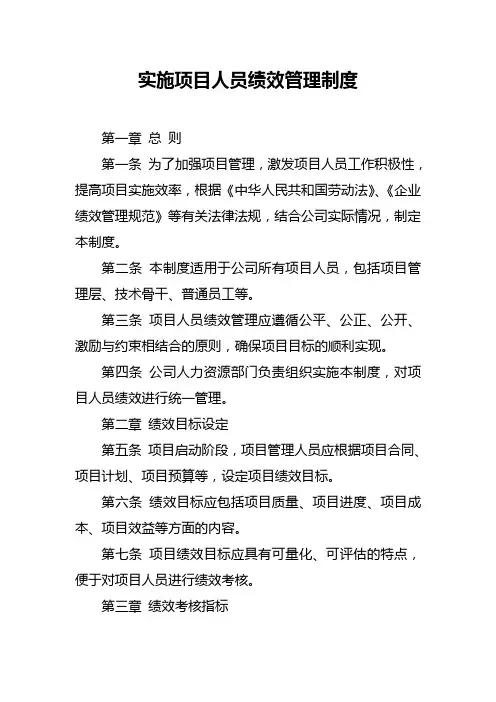 实施项目人员绩效管理制度

第一章 总 则

第一条 为了加强项目管理，激发项目人员工作积极性，提高项目实施效率，根据《中华人民共和国劳动法》、《企业绩效管理规范》等有关法律法规，结合公司实际情况，制定本制度。

第二条 本制度适用于公司所有项目人员，包括项目管理层、技术骨干、普通员工等。

第三条 项目人员绩效管理应遵循公平、公正、公开、激励与约束相结合的原则，确保项目目标的顺利实现。

第四条 公司人力资源部门负责组织实施本制度，对项目人员绩效进行统一管理。

第二章 绩效目标设定

第五条 项目启动阶段，项目管理人员应根据项目合同、项目计划、项目预算等，设定项目绩效目标。

第六条 绩效目标应包括项目质量、项目进度、项目成本、项目效益等方面的内容。

第七条 项目绩效目标应具有可量化、可评估的特点，便于对项目人员进行绩效考核。

第三章 绩效考核指标